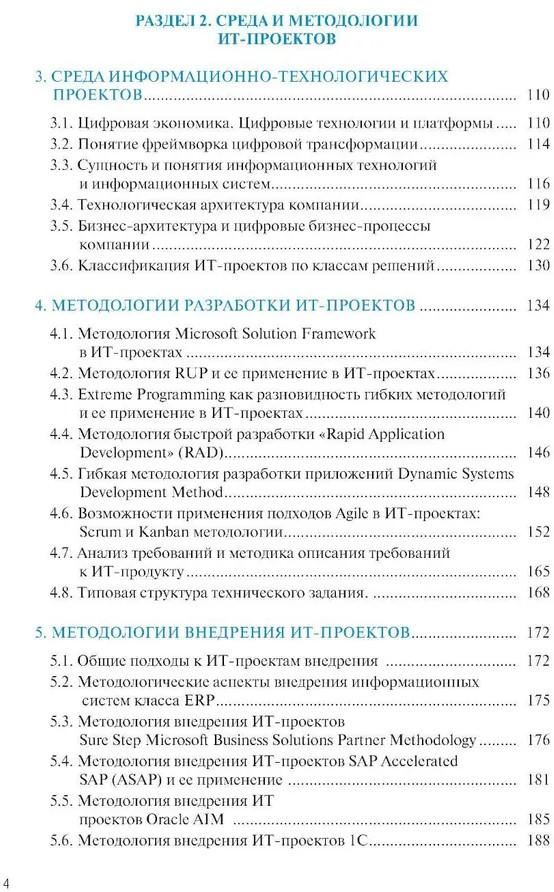 РАЗДЕЛ 2. СРЕДА И МЕТОДОЛОГИИ ИТ-ПРОЕКТОВ

3. СРЕДА ИНФОРМАЦИОННО-ТЕХНОЛОГИЧЕСКИХ ПРОЕКТОВ ........ 110

3.1. Цифровая экономика. Цифровые технологии и платформы ..... 110
3.2. Понятие фреймворка цифровой трансформации ........ 114
3.3. Сущность и понятия информационных технологий и информационных систем ........ 116
3.4. Технологическая архитектура компании ........ 119
3.5. Бизнес-архитектура и цифровые бизнес-процессы компании ........ 122
3.6. Классификация ИТ-проектов по классам решений ........ 130

4. МЕТОДОЛОГИИ РАЗРАБОТКИ ИТ-ПРОЕКТОВ ........ 134

4.1. Методология Microsoft Solution Framework в ИТ-проектах ........ 134
4.2. Методология RUP и ее применение в ИТ-проектах ........ 136
4.3. Extreme Programming как разновидность гибких методологий и ее применение в ИТ-проектах ........ 140
4.4. Методология быстрой разработки «Rapid Application Development» (RAD) ........ 146
4.5. Гибкая методология разработки приложений Dynamic Systems Development Method ........ 148
4.6. Возможности применения подходов Agile в ИТ-проектах: Scrum и Kanban методологии ........ 152
4.7. Анализ требований и методика описания требований к ИТ-продукту ........ 165
4.8. Типовая структура технического задания. ........ 168

5. МЕТОДОЛОГИИ ВНЕДРЕНИЯ ИТ-ПРОЕКТОВ ........ 172

5.1. Общие подходы к ИТ-проектам внедрения ........ 172
5.2. Методологические аспекты внедрения информационных систем класса ERP ........ 175
5.3. Методология внедрения ИТ-проектов Sure Step Microsoft Business Solutions Partner Methodology ........ 176
5.4. Методология внедрения ИТ-проектов SAP Accelerated SAP (ASAP) и ее применение ........ 181
5.5. Методология внедрения ИТ проектов Oracle AIM ........ 185
5.6. Методология внедрения ИТ-проектов 1С ........ 188

4